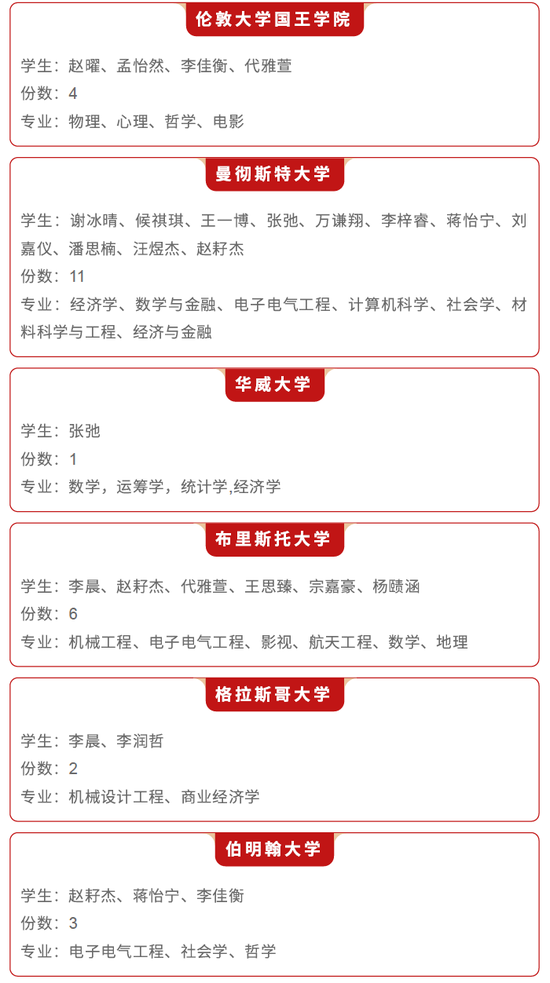 伦敦大学国王学院

学生：赵曜、孟怡然、李佳衡、代雅萱
份数：4
专业：物理、心理、哲学、电影

曼彻斯特大学

学生：谢冰晴、候祺琪、王一博、张弛、万谦翔、李梓睿、蒋怡宁、刘嘉仪、潘思楠、汪煜杰、赵籽杰
份数：11
专业：经济学、数学与金融、电子电气工程、计算机科学、社会学、材料科学与工程、经济与金融

华威大学

学生：张弛
份数：1
专业：数学，运筹学，统计学,经济学

布里斯托大学

学生：李晨、赵籽杰、代雅萱、王思臻、宗嘉豪、杨赜涵
份数：6
专业：机械工程、电子电气工程、影视、航天工程、数学、地理

格拉斯哥大学

学生：李晨、李润哲
份数：2
专业：机械设计工程、商业经济学

伯明翰大学

学生：赵籽杰、蒋怡宁、李佳衡
份数：3
专业：电子电气工程、社会学、哲学